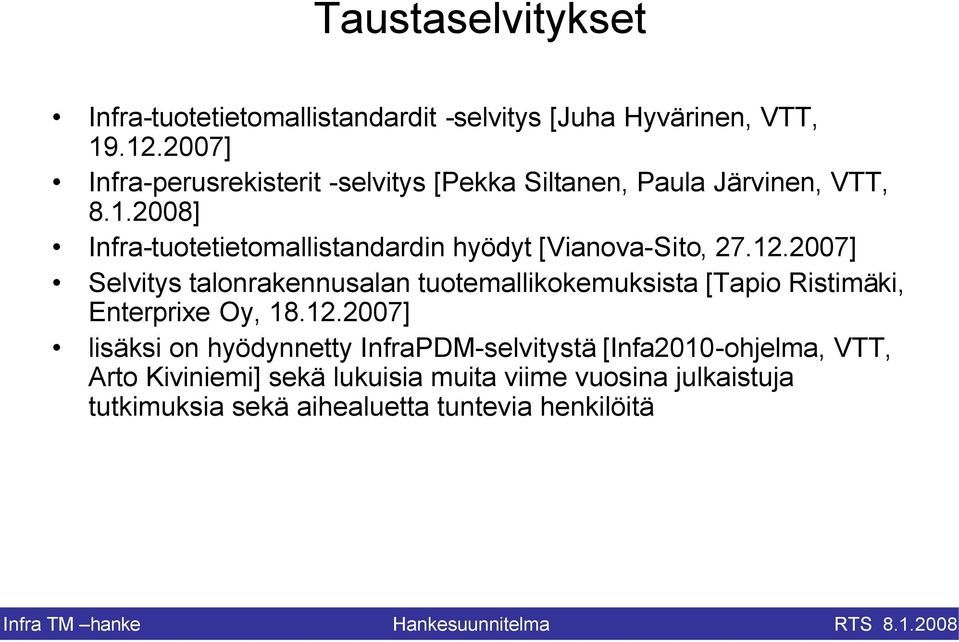 Taustaselvitykset

• Infra-tuotetietomallistandardit -selvitys [Juha Hyvärinen, VTT, 19.12.2007]
• Infra-perusrekisterit -selvitys [Pekka Siltanen, Paula Järvinen, VTT, 8.1.2008]
• Infra-tuotetietomallistandardin hyödyt [Vianova-Sito, 27.12.2007]
• Selvitys talonrakennusalan tuotemallikokemuksista [Tapio Ristimäki, Enterprixe Oy, 18.12.2007]
• lisäksi on hyödynnetty InfraPDM-selvitystä [Infa2010-ohjelma, VTT, Arto Kiviniemi] sekä lukuisia muita viime vuosina julkaistuja tutkimuksia sekä aihealuetta tuntevia henkilöitä

Infra TM –hanke Hankesuunnitelma RTS 8.1.2008